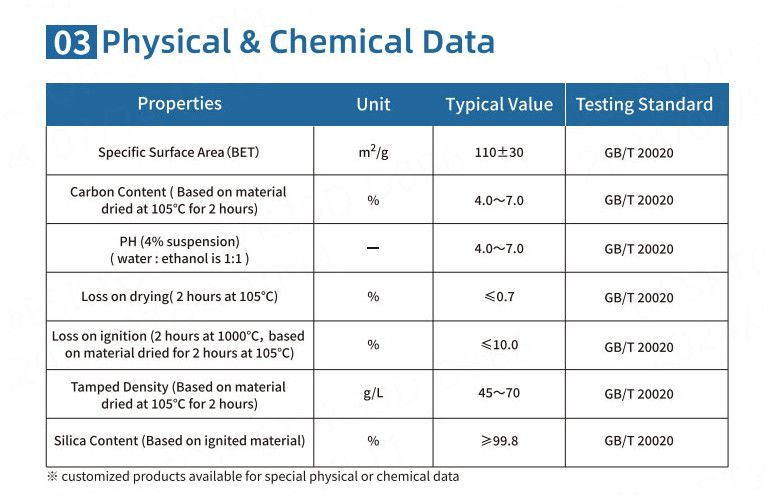 03 Physical & Chemical Data

| Properties | Unit | Typical Value | Testing Standard |
|---|---|---|---|
| Specific Surface Area (BET) | $m^2/g$ | 110±30 | GB/T 20020 |
| Carbon Content ( Based on material dried at 105°C for 2 hours) | % | 4.0～7.0 | GB/T 20020 |
| PH (4% suspension) ( water : ethanol is 1:1 ) | — | 4.0～7.0 | GB/T 20020 |
| Loss on drying( 2 hours at 105°C) | % | ≤0.7 | GB/T 20020 |
| Loss on ignition (2 hours at 1000°C, based on material dried for 2 hours at 105°C) | % | ≤10.0 | GB/T 20020 |
| Tamped Density (Based on material dried at 105°C for 2 hours) | g/L | 45～70 | GB/T 20020 |
| Silica Content (Based on ignited material) | % | ≥99.8 | GB/T 20020 |

※ customized products available for special physical or chemical data